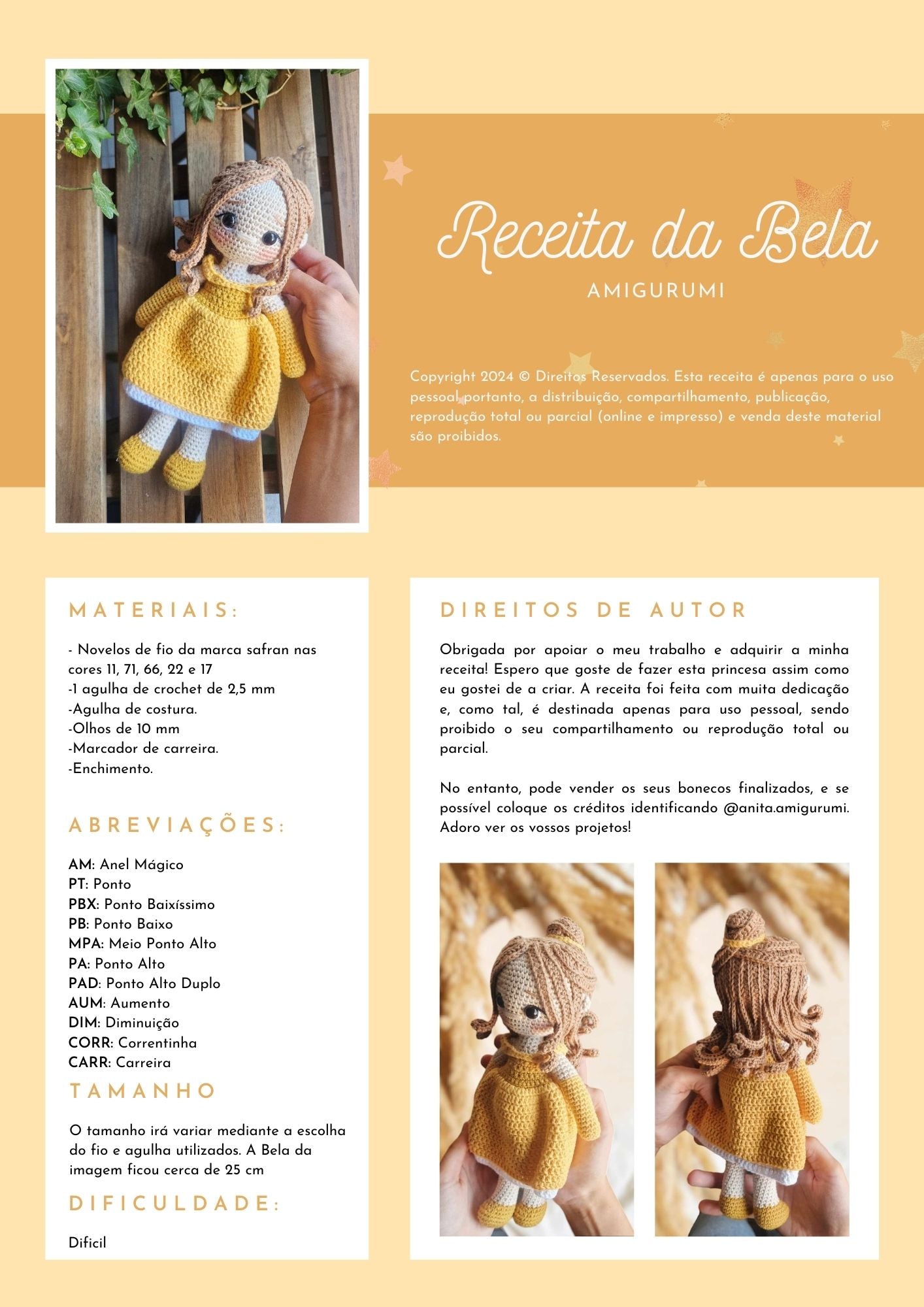 Receita da Bela

AMIGURUMI

Copyright 2024 © Direitos Reservados. Esta receita é apenas para o uso pessoal portanto, a distribuição, compartilhamento, publicação, reprodução total ou parcial (online e impresso) e venda deste material são proibidos.

MATERIAIS:

- Novelos de fio da marca safran nas cores 11, 71, 66, 22 e 17
-1 agulha de crochet de 2,5 mm
-Agulha de costura.
-Olhos de 10 mm
-Marcador de carreira.
-Enchimento.

ABREVIAÇÕES:

AM: Anel Mágico
PT: Ponto
PBX: Ponto Baixíssimo
PB: Ponto Baixo
MPA: Meio Ponto Alto
PA: Ponto Alto
PAD: Ponto Alto Duplo
AUM: Aumento
DIM: Diminuição
CORR: Correntinha
CARR: Carreira

TAMANHO

O tamanho irá variar mediante a escolha do fio e agulha utilizados. A Bela da imagem ficou cerca de 25 cm

DIFICULDADE:

Dificil

DIREITOS DE AUTOR

Obrigada por apoiar o meu trabalho e adquirir a minha receita! Espero que goste de fazer esta princesa assim como eu gostei de a criar. A receita foi feita com muita dedicação e, como tal, é destinada apenas para uso pessoal, sendo proibido o seu compartilhamento ou reprodução total ou parcial.

No entanto, pode vender os seus bonecos finalizados, e se possível coloque os créditos identificando @anita.amigurumi. Adoro ver os vossos projetos!